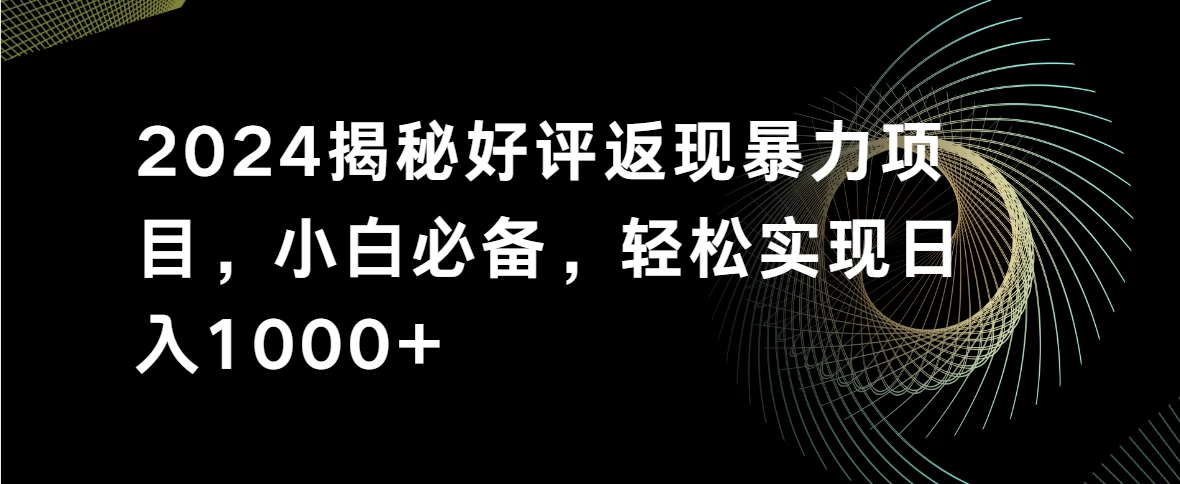 2024揭秘好评返现暴力项目，小白必备，轻松实现日入1000+